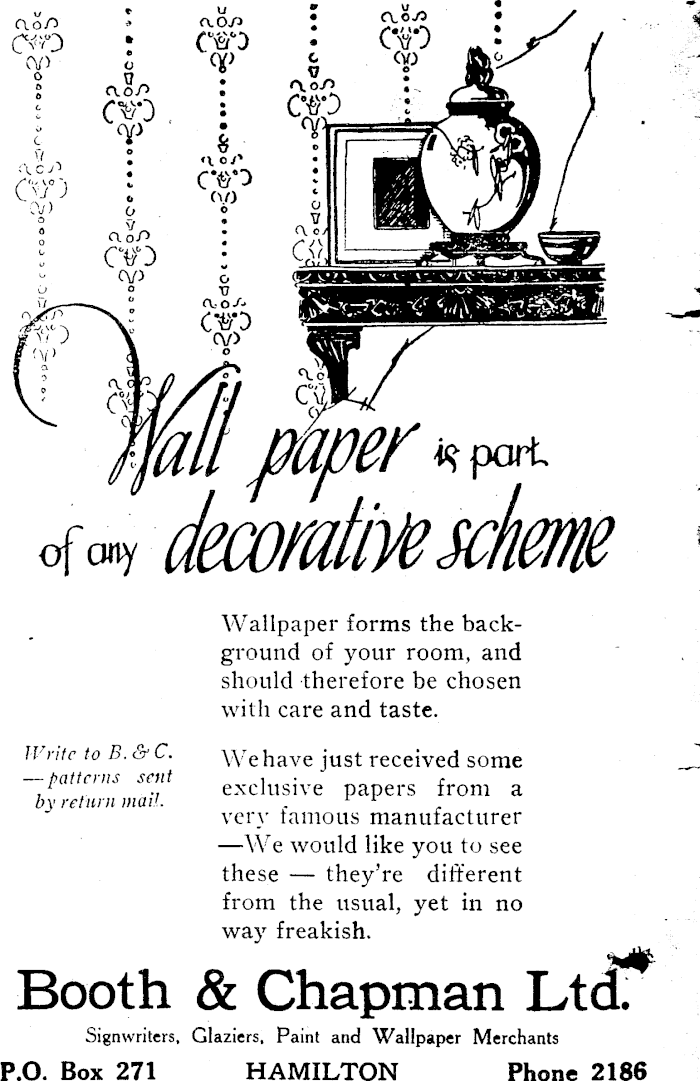 Wall paper is part of any decorative scheme

Wallpaper forms the background of your room, and should therefore be chosen with care and taste.

Write to B. & C. —patterns sent by return mail.

We have just received some exclusive papers from a very famous manufacturer —We would like you to see these — they're different from the usual, yet in no way freakish.

Booth & Chapman Ltd.

Signwriters, Glaziers, Paint and Wallpaper Merchants

P.O. Box 271 HAMILTON Phone 2186